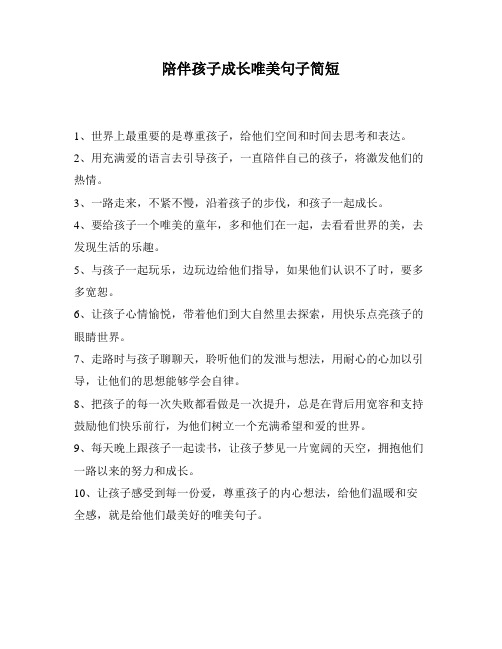 陪伴孩子成长唯美句子简短

1、世界上最重要的是尊重孩子，给他们空间和时间去思考和表达。

2、用充满爱的语言去引导孩子，一直陪伴自己的孩子，将激发他们的热情。

3、一路走来，不紧不慢，沿着孩子的步伐，和孩子一起成长。

4、要给孩子一个唯美的童年，多和他们在一起，去看看世界的美，去发现生活的乐趣。

5、与孩子一起玩乐，边玩边给他们指导，如果他们认识不了时，要多多宽恕。

6、让孩子心情愉悦，带着他们到大自然里去探索，用快乐点亮孩子的眼睛世界。

7、走路时与孩子聊聊天，聆听他们的发泄与想法，用耐心的心加以引导，让他们的思想能够学会自律。

8、把孩子的每一次失败都看做是一次提升，总是在背后用宽容和支持鼓励他们快乐前行，为他们树立一个充满希望和爱的世界。

9、每天晚上跟孩子一起读书，让孩子梦见一片宽阔的天空，拥抱他们一路以来的努力和成长。

10、让孩子感受到每一份爱，尊重孩子的内心想法，给他们温暖和安全感，就是给他们最美好的唯美句子。